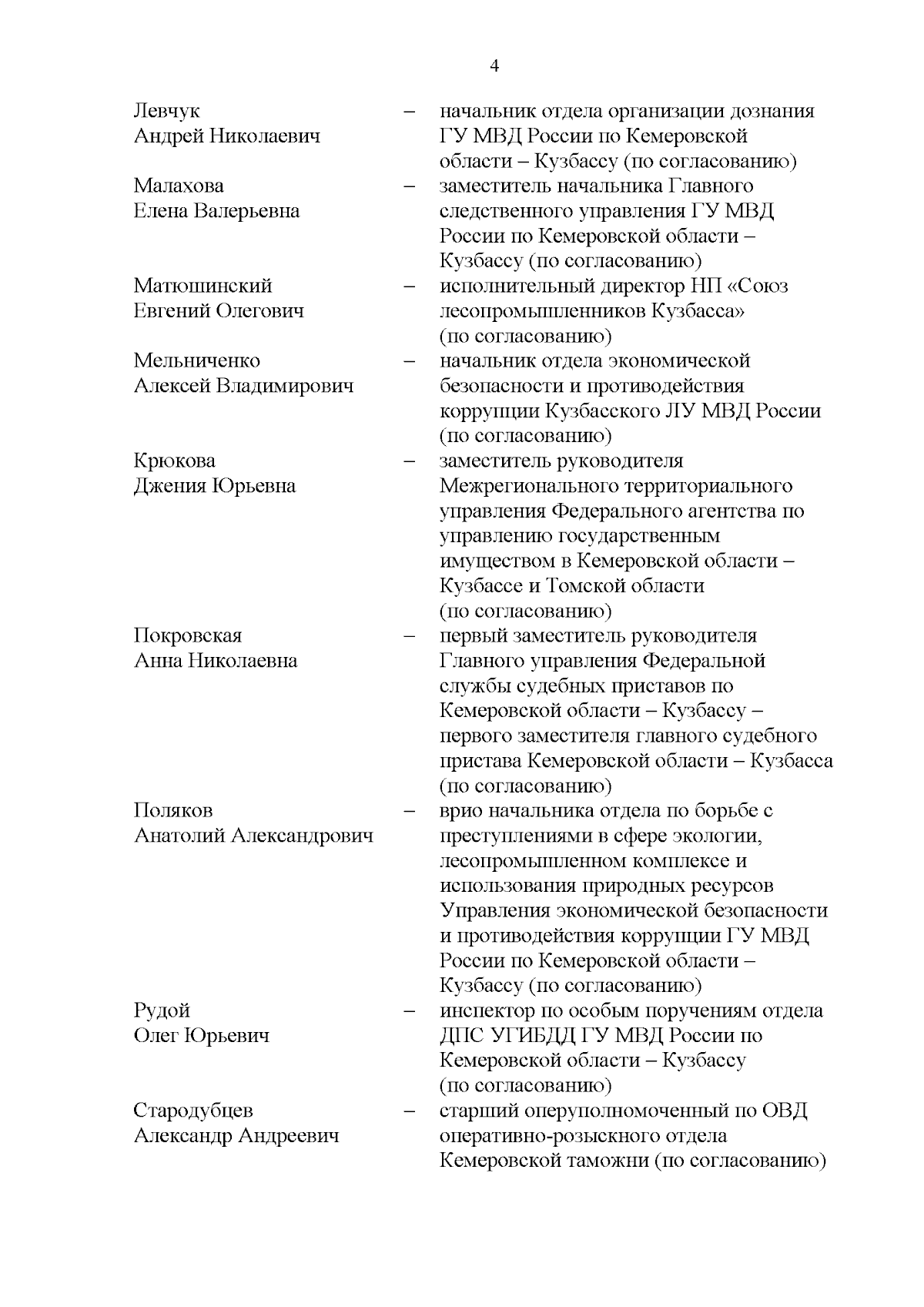 4

Левчук Андрей Николаевич – начальник отдела организации дознания ГУ МВД России по Кемеровской области – Кузбассу (по согласованию)

Малахова Елена Валерьевна – заместитель начальника Главного следственного управления ГУ МВД России по Кемеровской области – Кузбассу (по согласованию)

Матюшинский Евгений Олегович – исполнительный директор НП «Союз лесопромышленников Кузбасса» (по согласованию)

Мельниченко Алексей Владимирович – начальник отдела экономической безопасности и противодействия коррупции Кузбасского ЛУ МВД России (по согласованию)

Крюкова Джения Юрьевна – заместитель руководителя Межрегионального территориального управления Федерального агентства по управлению государственным имуществом в Кемеровской области – Кузбассе и Томской области (по согласованию)

Покровская Анна Николаевна – первый заместитель руководителя Главного управления Федеральной службы судебных приставов по Кемеровской области – Кузбассу – первого заместителя главного судебного пристава Кемеровской области – Кузбасса (по согласованию)

Поляков Анатолий Александрович – врио начальника отдела по борьбе с преступлениями в сфере экологии, лесопромышленном комплексе и использования природных ресурсов Управления экономической безопасности и противодействия коррупции ГУ МВД России по Кемеровской области – Кузбассу (по согласованию)

Рудой Олег Юрьевич – инспектор по особым поручениям отдела ДПС УГИБДД ГУ МВД России по Кемеровской области – Кузбассу (по согласованию)

Стародубцев Александр Андреевич – старший оперуполномоченный по ОВД оперативно-розыскного отдела Кемеровской таможни (по согласованию)